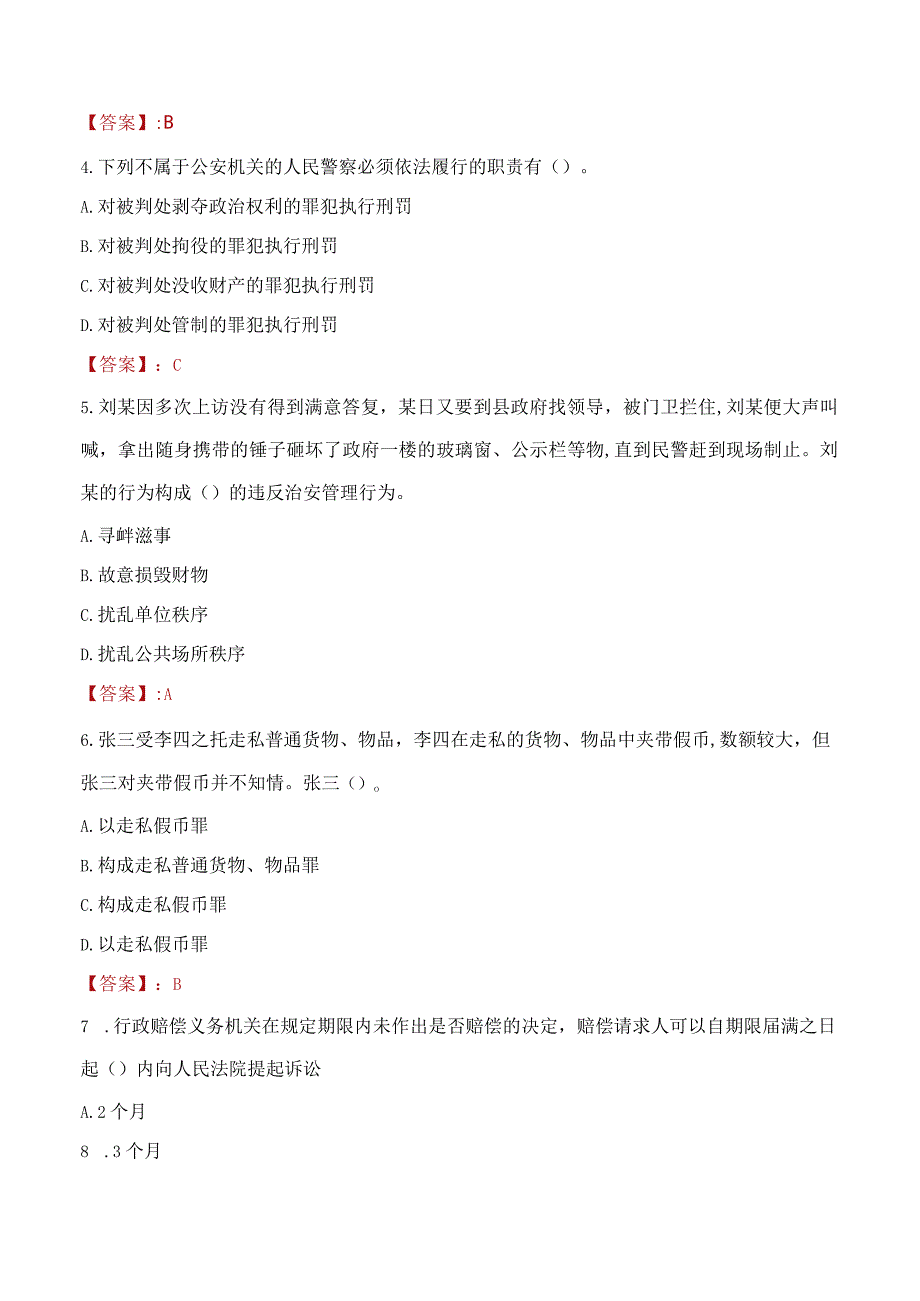 【答案】:B

4.下列不属于公安机关的人民警察必须依法履行的职责有（）。

A.对被判处剥夺政治权利的罪犯执行刑罚

B.对被判处拘役的罪犯执行刑罚

C.对被判处没收财产的罪犯执行刑罚

D.对被判处管制的罪犯执行刑罚

【答案】：C

5.刘某因多次上访没有得到满意答复，某日又要到县政府找领导，被门卫拦住,刘某便大声叫喊，拿出随身携带的锤子砸坏了政府一楼的玻璃窗、公示栏等物,直到民警赶到现场制止。刘某的行为构成（）的违反治安管理行为。

A.寻衅滋事

B.故意损毁财物

C.扰乱单位秩序

D.扰乱公共场所秩序

【答案】:A

6.张三受李四之托走私普通货物、物品，李四在走私的货物、物品中夹带假币,数额较大，但张三对夹带假币并不知情。张三（）。

A.以走私假币罪

B.构成走私普通货物、物品罪

C.构成走私假币罪

D.以走私假币罪

【答案】：B

7 .行政赔偿义务机关在规定期限内未作出是否赔偿的决定，赔偿请求人可以自期限届满之日起（）内向人民法院提起诉讼

A.2个月

8 .3个月